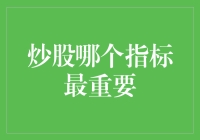 炒股哪个指标最重要